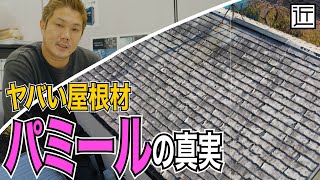 近

ヤバい屋根材
パミールの真実